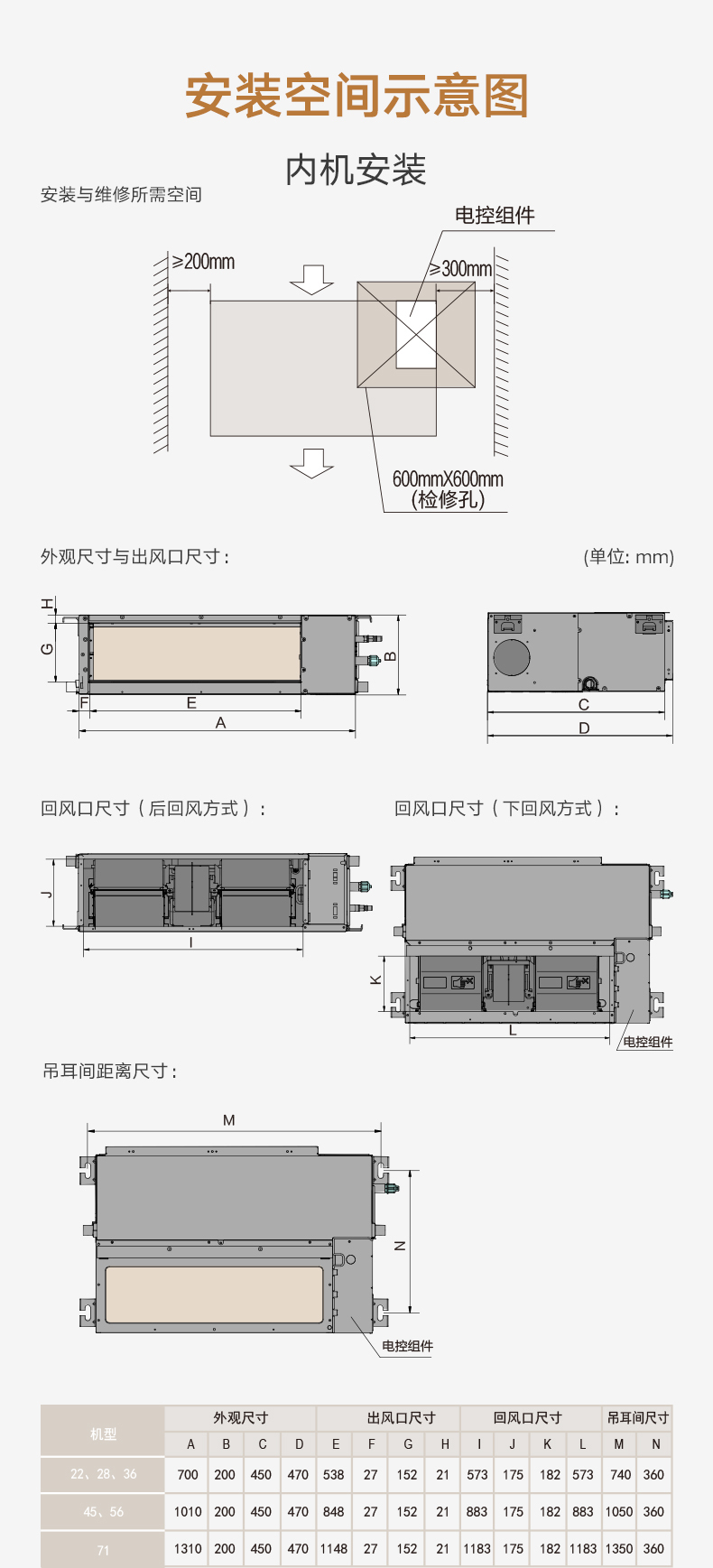 安装空间示意图

内机安装

安装与维修所需空间

电控组件

≥200mm

≥300mm

600mmX600mm
(检修孔)

外观尺寸与出风口尺寸：

(单位: mm)

H
G
B
F
E
A

C
D

回风口尺寸（后回风方式）：

J
I

回风口尺寸（下回风方式）：

K
L
电控组件

吊耳间距离尺寸：

M
N
电控组件

| 机型 | 外观尺寸 | | | | 出风口尺寸 | | | | 回风口尺寸 | | | | 吊耳间尺寸 | |
|---|---|---|---|---|---|---|---|---|---|---|---|---|---|---|
| | A | B | C | D | E | F | G | H | I | J | K | L | M | N |
| 22、28、36 | 700 | 200 | 450 | 470 | 538 | 27 | 152 | 21 | 573 | 175 | 182 | 573 | 740 | 360 |
| 45、56 | 1010 | 200 | 450 | 470 | 848 | 27 | 152 | 21 | 883 | 175 | 182 | 883 | 1050 | 360 |
| 71 | 1310 | 200 | 450 | 470 | 1148 | 27 | 152 | 21 | 1183 | 175 | 182 | 1183 | 1350 | 360 |